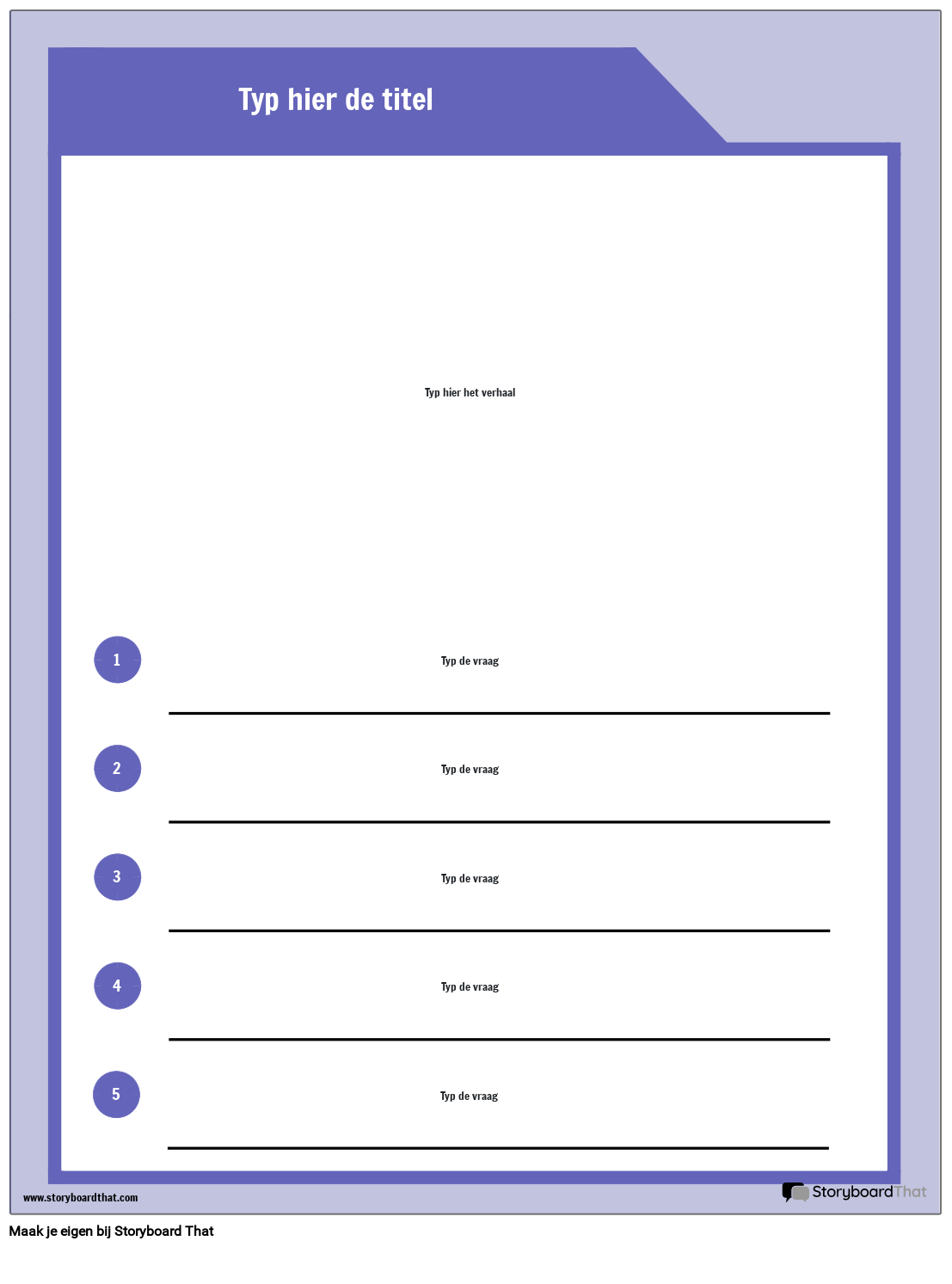 Typ hier de titel

Typ hier het verhaal

1

Typ de vraag

2

Typ de vraag

3

Typ de vraag

4

Typ de vraag

5

Typ de vraag

www.storyboardthat.com

StoryboardThat

Maak je eigen bij Storyboard That